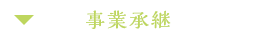 事業承継